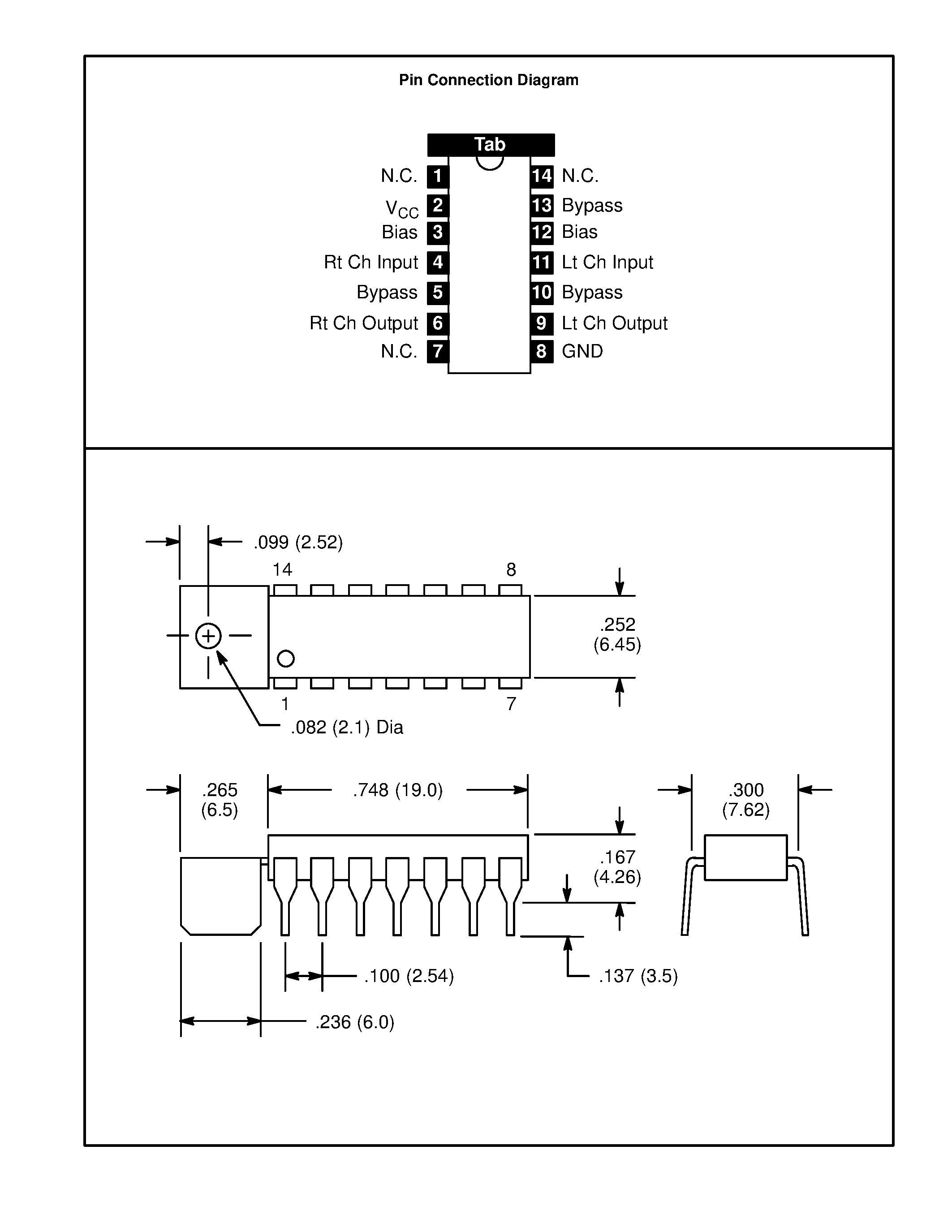 Pin Connection Diagram

Tab

N.C. 1
$V_{CC}$ 2
Bias 3
Rt Ch Input 4
Bypass 5
Rt Ch Output 6
N.C. 7

14 N.C.
13 Bypass
12 Bias
11 Lt Ch Input
10 Bypass
9 Lt Ch Output
8 GND

.099 (2.52)
14
8
.252 (6.45)
1
7
.082 (2.1) Dia

.265 (6.5)
.748 (19.0)
.300 (7.62)
.167 (4.26)
.100 (2.54)
.137 (3.5)
.236 (6.0)